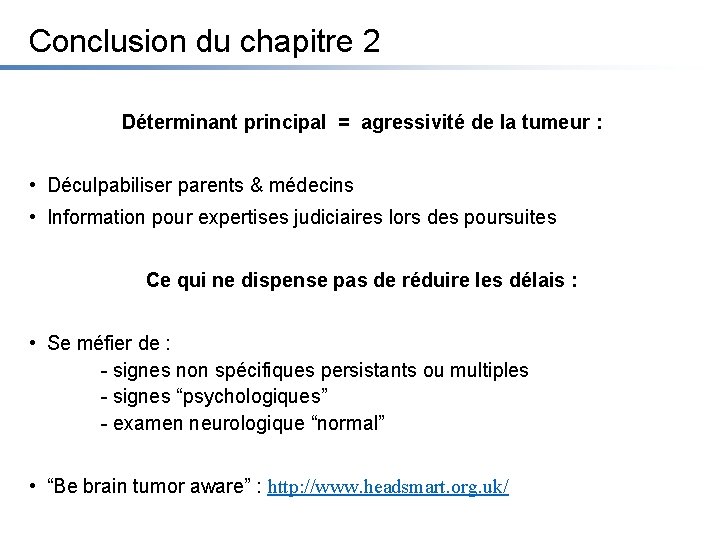 Conclusion du chapitre 2

Déterminant principal = agressivité de la tumeur :

• Déculpabiliser parents & médecins
• Information pour expertises judiciaires lors des poursuites

Ce qui ne dispense pas de réduire les délais :

• Se méfier de :
- signes non spécifiques persistants ou multiples
- signes “psychologiques”
- examen neurologique “normal”

• “Be brain tumor aware” : http://www.headsmart.org.uk/